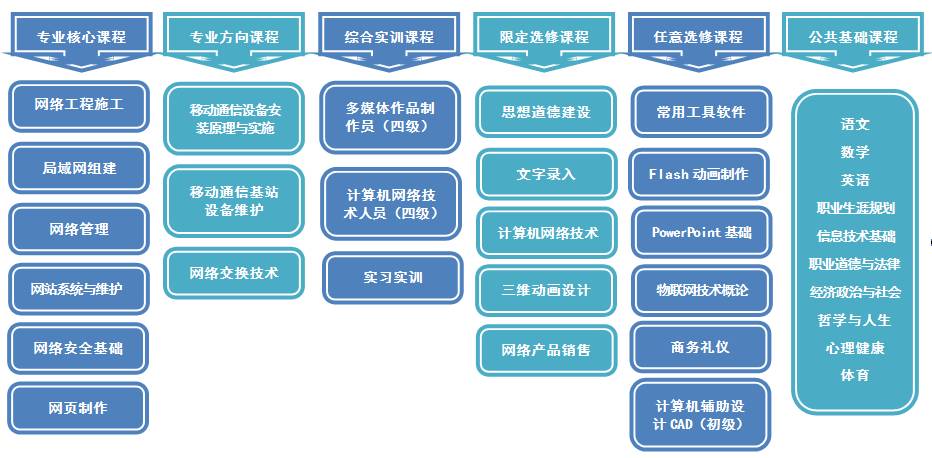 专业核心课程

网络工程施工

局域网组建

网络管理

网站系统与维护

网络安全基础

网页制作

专业方向课程

移动通信设备安装原理与实施

移动通信基站设备维护

网络交换技术

综合实训课程

多媒体作品制作员（四级）

计算机网络技术人员（四级）

实习实训

限定选修课程

思想道德建设

文字录入

计算机网络技术

三维动画设计

网络产品销售

任意选修课程

常用工具软件

Flash 动画制作

PowerPoint 基础

物联网技术概论

商务礼仪

计算机辅助设计 CAD（初级）

公共基础课程

语文
数学
英语
职业生涯规划
信息技术基础
职业道德与法律
经济政治与社会
哲学与人生
心理健康
体育